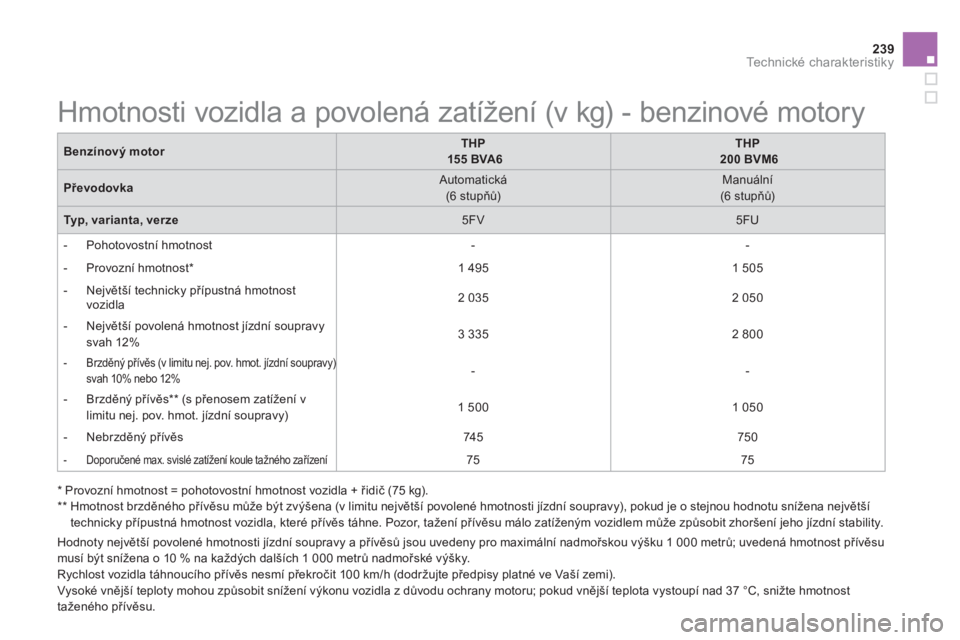 239
Technické charakteristiky

Hmotnosti vozidla a povolená zatížení (v kg) - benzinové motory

| Benzínový motor | THP 155 BVA6 | THP 200 BVM6 |
|---|---|---|
| Převodovka | Automatická (6 stupňů) | Manuální (6 stupňů) |
| Typ, varianta, verze | 5FV | 5FU |
| - Pohotovostní hmotnost | - | - |
| - Provozní hmotnost* | 1 495 | 1 505 |
| - Největší technicky přípustná hmotnost vozidla | 2 035 | 2 050 |
| - Největší povolená hmotnost jízdní soupravy svah 12% | 3 335 | 2 800 |
| - Brzděný přívěs (v limitu nej. pov. hmot. jízdní soupravy) svah 10% nebo 12% | - | - |
| - Brzděný přívěs** (s přenosem zatížení v limitu nej. pov. hmot. jízdní soupravy) | 1 500 | 1 050 |
| - Nebrzděný přívěs | 745 | 750 |
| - Doporučené max. svislé zatížení koule tažného zařízení | 75 | 75 |

* Provozní hmotnost = pohotovostní hmotnost vozidla + řidič (75 kg).
** Hmotnost brzděného přívěsu může být zvýšena (v limitu největší povolené hmotnosti jízdní soupravy), pokud je o stejnou hodnotu snížena největší technicky přípustná hmotnost vozidla, které přívěs táhne. Pozor, tažení přívěsu málo zatíženým vozidlem může způsobit zhoršení jeho jízdní stability.

Hodnoty největší povolené hmotnosti jízdní soupravy a přívěsů jsou uvedeny pro maximální nadmořskou výšku 1 000 metrů; uvedená hmotnost přívěsu musí být snížena o 10 % na každých dalších 1 000 metrů nadmořské výšky.
Rychlost vozidla táhnoucího přívěs nesmí překročit 100 km/h (dodržujte předpisy platné ve Vaší zemi).
Vysoké vnější teploty mohou způsobit snížení výkonu vozidla z důvodu ochrany motoru; pokud vnější teplota vystoupí nad 37 °C, snižte hmotnost taženého přívěsu.

carmanualsonline.info